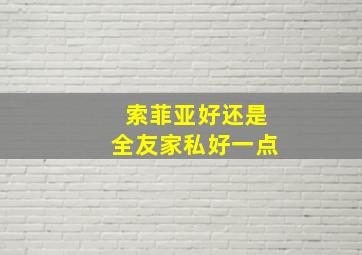 索菲亚好还是
全友家私好一点